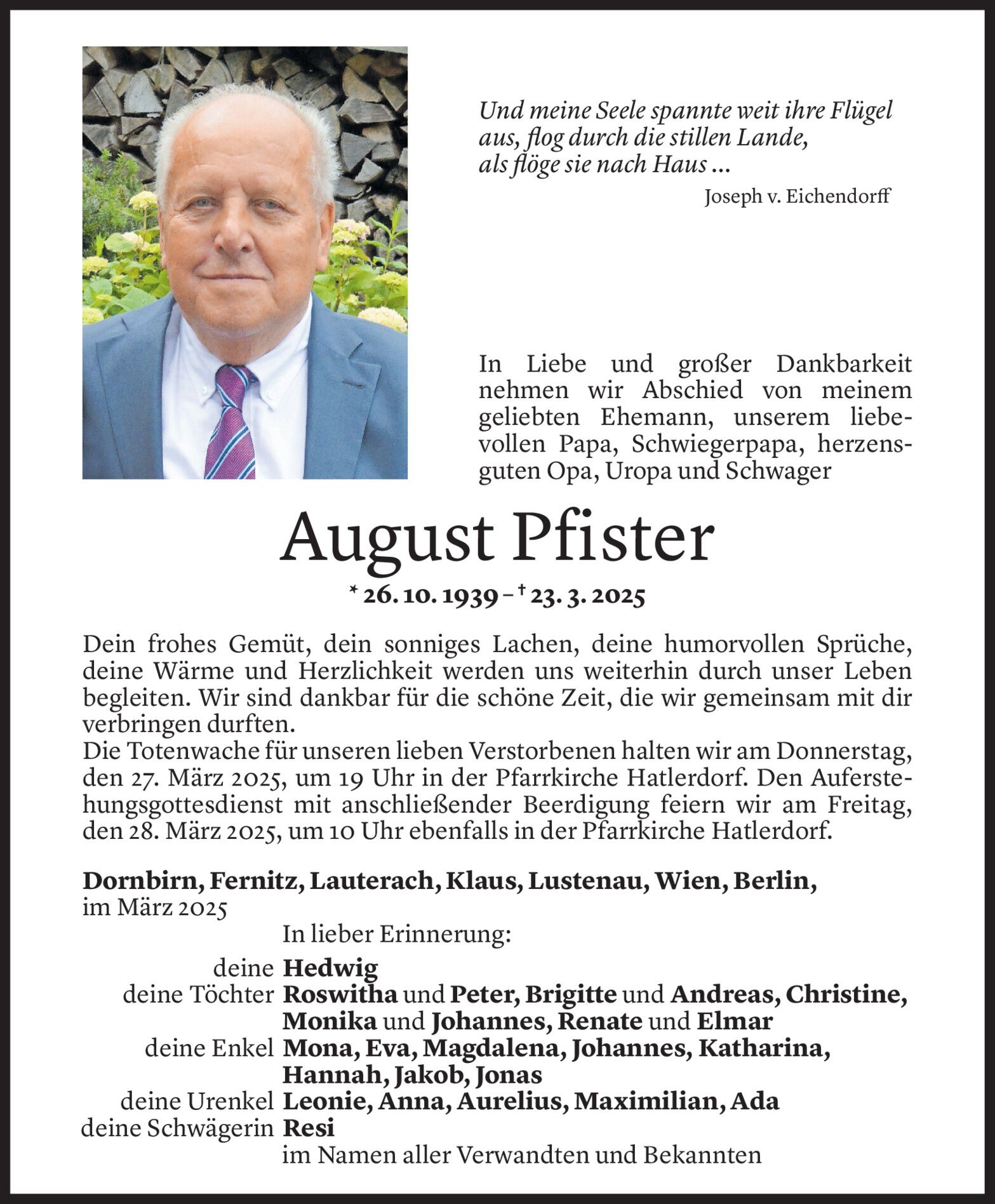 Und meine Seele spannte weit ihre Flügel aus, flog durch die stillen Lande, als flöge sie nach Haus ...

Joseph v. Eichendorff

In Liebe und großer Dankbarkeit nehmen wir Abschied von meinem geliebten Ehemann, unserem liebevollen Papa, Schwiegerpapa, herzensguten Opa, Uropa und Schwager

August Pfister

* 26. 10. 1939 – † 23. 3. 2025

Dein frohes Gemüt, dein sonniges Lachen, deine humorvollen Sprüche, deine Wärme und Herzlichkeit werden uns weiterhin durch unser Leben begleiten. Wir sind dankbar für die schöne Zeit, die wir gemeinsam mit dir verbringen durften.
Die Totenwache für unseren lieben Verstorbenen halten wir am Donnerstag, den 27. März 2025, um 19 Uhr in der Pfarrkirche Hatlerdorf. Den Auferstehungsgottesdienst mit anschließender Beerdigung feiern wir am Freitag, den 28. März 2025, um 10 Uhr ebenfalls in der Pfarrkirche Hatlerdorf.

Dornbirn, Fernitz, Lauterach, Klaus, Lustenau, Wien, Berlin, im März 2025

In lieber Erinnerung:

deine Hedwig
deine Töchter Roswitha und Peter, Brigitte und Andreas, Christine, Monika und Johannes, Renate und Elmar
deine Enkel Mona, Eva, Magdalena, Johannes, Katharina, Hannah, Jakob, Jonas
deine Urenkel Leonie, Anna, Aurelius, Maximilian, Ada
deine Schwägerin Resi
im Namen aller Verwandten und Bekannten